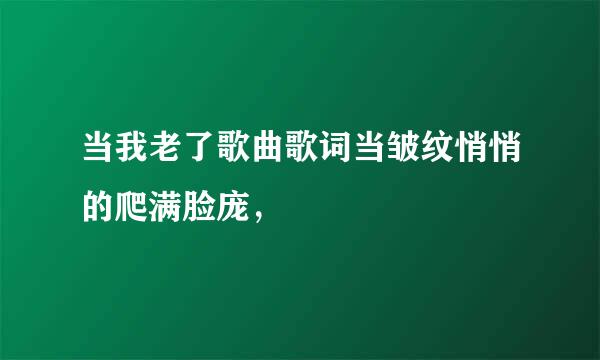 当我老了歌曲歌词当皱纹悄悄的爬满脸庞，